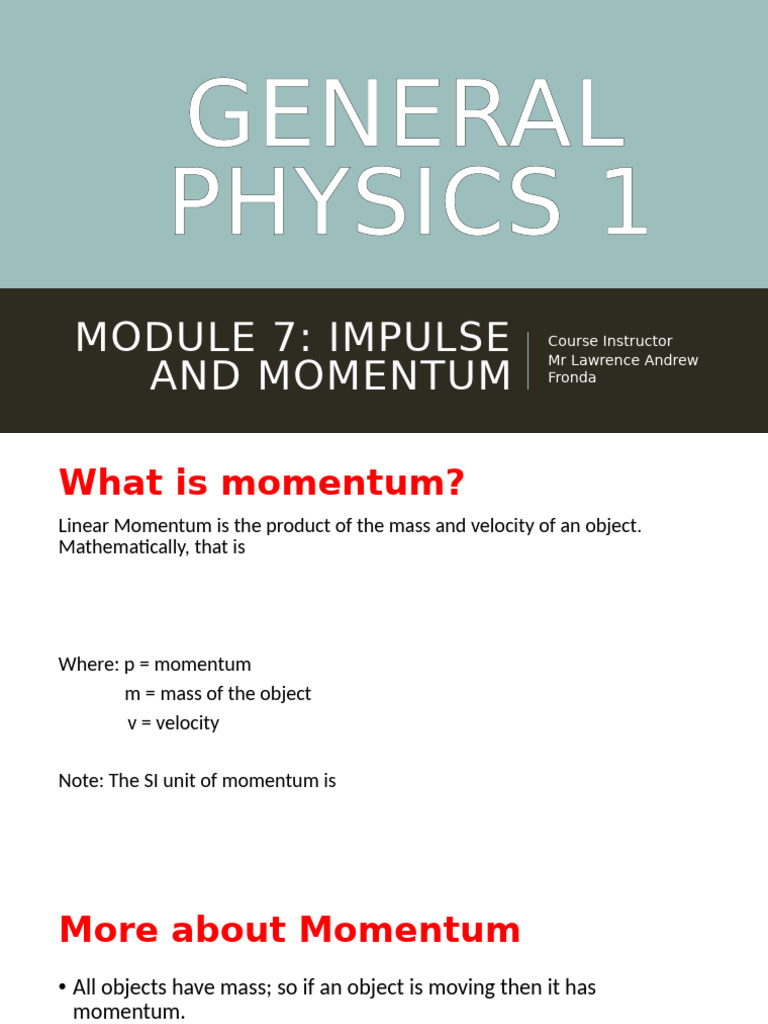 GENERAL PHYSICS 1

MODULE 7: IMPULSE AND MOMENTUM

Course Instructor
Mr Lawrence Andrew Fronda

What is momentum?

Linear Momentum is the product of the mass and velocity of an object. Mathematically, that is

Where: p = momentum
m = mass of the object
v = velocity

Note: The SI unit of momentum is

More about Momentum

• All objects have mass; so if an object is moving then it has momentum.